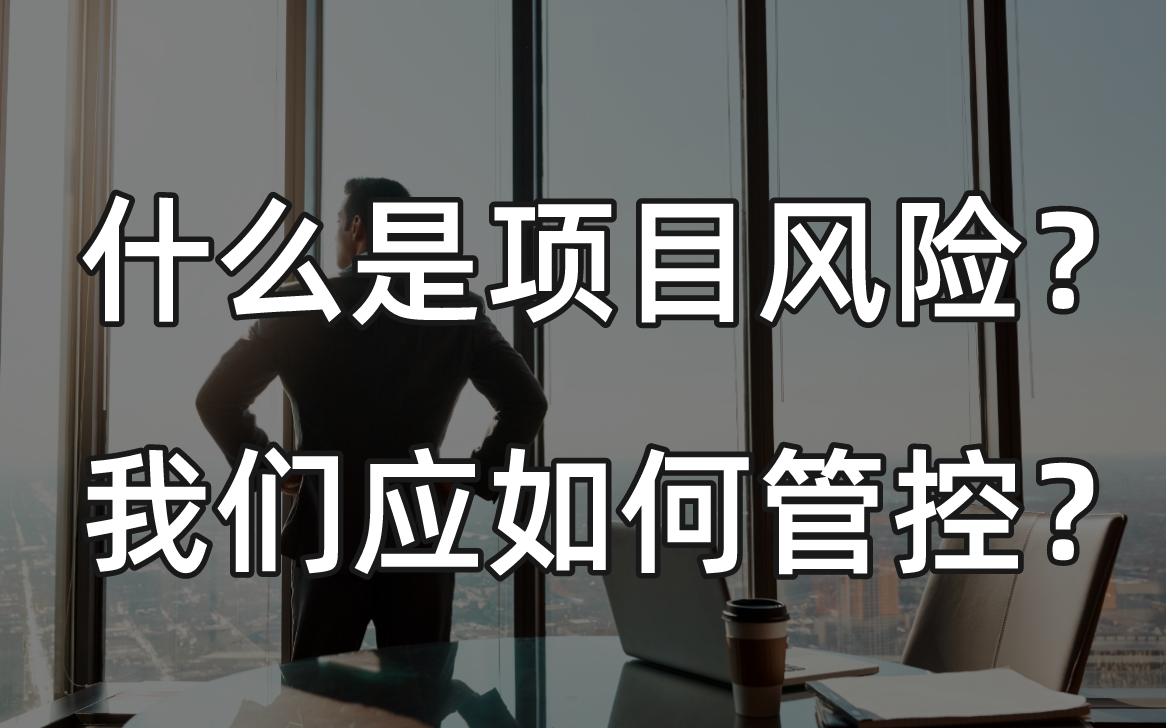 什么是项目风险？
我们应如何管控？